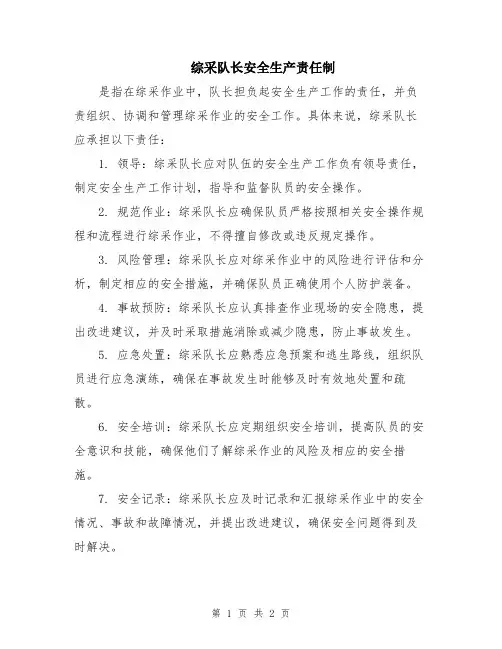 综采队长安全生产责任制

是指在综采作业中，队长担负起安全生产工作的责任，并负责组织、协调和管理综采作业的安全工作。具体来说，综采队长应承担以下责任：

1. 领导：综采队长应对队伍的安全生产工作负有领导责任，制定安全生产工作计划，指导和监督队员的安全操作。

2. 规范作业：综采队长应确保队员严格按照相关安全操作规程和流程进行综采作业，不得擅自修改或违反规定操作。

3. 风险管理：综采队长应对综采作业中的风险进行评估和分析，制定相应的安全措施，并确保队员正确使用个人防护装备。

4. 事故预防：综采队长应认真排查作业现场的安全隐患，提出改进建议，并及时采取措施消除或减少隐患，防止事故发生。

5. 应急处置：综采队长应熟悉应急预案和逃生路线，组织队员进行应急演练，确保在事故发生时能够及时有效地处置和疏散。

6. 安全培训：综采队长应定期组织安全培训，提高队员的安全意识和技能，确保他们了解综采作业的风险及相应的安全措施。

7. 安全记录：综采队长应及时记录和汇报综采作业中的安全情况、事故和故障情况，并提出改进建议，确保安全问题得到及时解决。

第 1 页 共 2 页